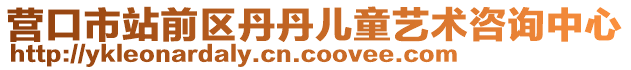 营口市站前区丹丹儿童艺术咨询中心
http://ykleonardaly.cn.coovee.com